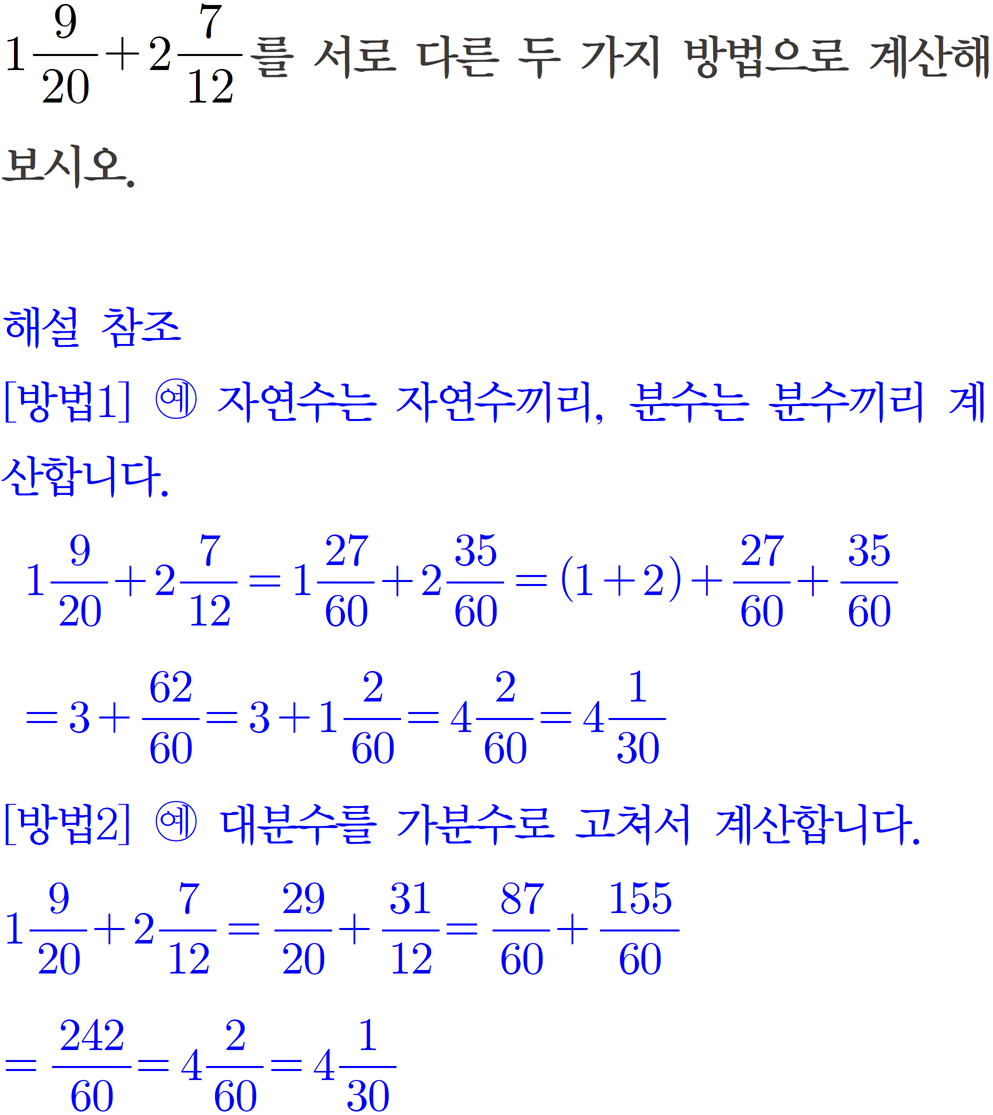 $1\frac{9}{20}+2\frac{7}{12}$를 서로 다른 두 가지 방법으로 계산해 보시오.

해설 참조
[방법1] ㉠ 자연수는 자연수끼리, 분수는 분수끼리 계산합니다.
$1\frac{9}{20}+2\frac{7}{12}=1\frac{27}{60}+2\frac{35}{60}=(1+2)+\frac{27}{60}+\frac{35}{60}$
$=3+\frac{62}{60}=3+1\frac{2}{60}=4\frac{2}{60}=4\frac{1}{30}$
[방법2] ㉠ 대분수를 가분수로 고쳐서 계산합니다.
$1\frac{9}{20}+2\frac{7}{12}=\frac{29}{20}+\frac{31}{12}=\frac{87}{60}+\frac{155}{60}$
$=\frac{242}{60}=4\frac{2}{60}=4\frac{1}{30}$